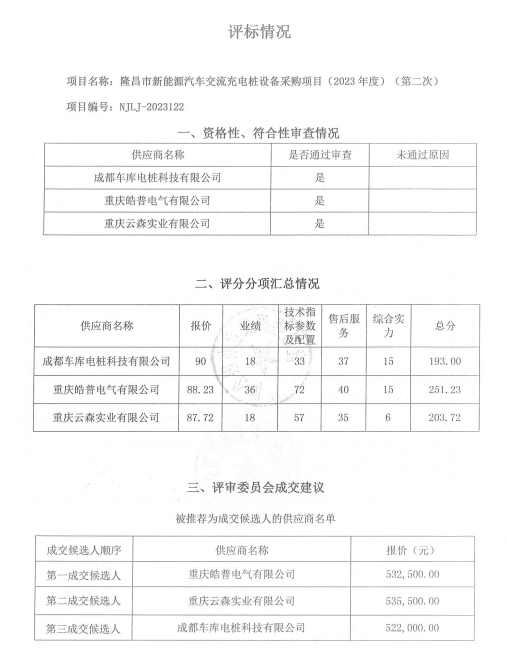 评标情况

项目名称：隆昌市新能源汽车交流充电桩设备采购项目（2023 年度）（第二次）

项目编号：NJLJ-2023122

一、资格性、符合性审查情况

| 供应商名称 | 是否通过审查 | 未通过原因 |
|---|---|---|
| 成都车库电桩科技有限公司 | 是 | |
| 重庆皓普电气有限公司 | 是 | |
| 重庆云森实业有限公司 | 是 | |

二、评分分项汇总情况

| 供应商名称 | 报价 | 业绩 | 技术指标参数及配置 | 售后服务 | 综合实力 | 总分 |
|---|---|---|---|---|---|---|
| 成都车库电桩科技有限公司 | 90 | 18 | 33 | 37 | 15 | 193.00 |
| 重庆皓普电气有限公司 | 88.23 | 36 | 72 | 40 | 15 | 251.23 |
| 重庆云森实业有限公司 | 87.72 | 18 | 57 | 35 | 6 | 203.72 |

三、评审委员会成交建议

被推荐为成交候选人的供应商名单

| 成交候选人顺序 | 供应商名称 | 报价（元） |
|---|---|---|
| 第一成交候选人 | 重庆皓普电气有限公司 | 532,500.00 |
| 第二成交候选人 | 重庆云森实业有限公司 | 535,500.00 |
| 第三成交候选人 | 成都车库电桩科技有限公司 | 522,000.00 |